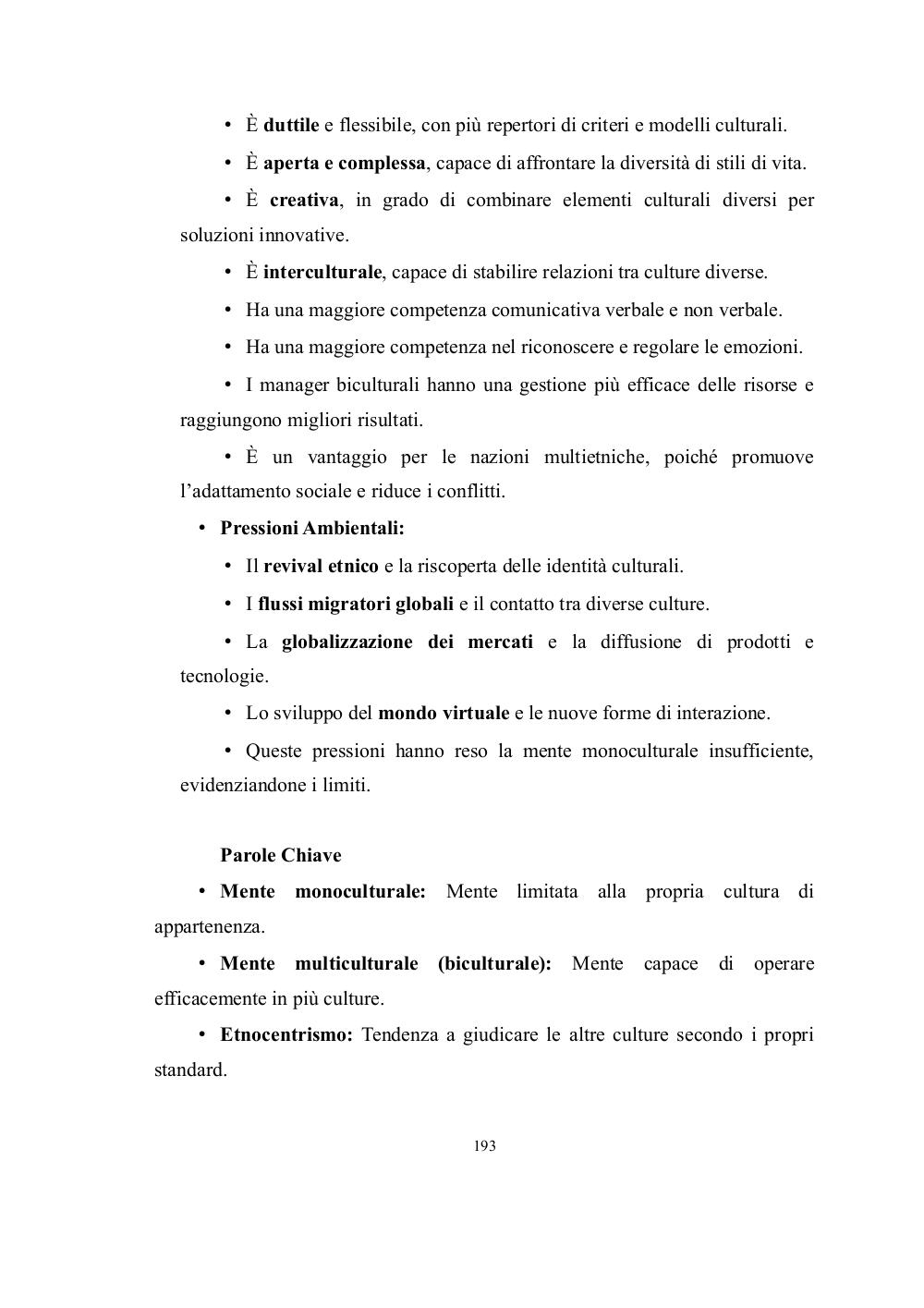 • È duttile e flessibile, con più repertori di criteri e modelli culturali.

• È aperta e complessa, capace di affrontare la diversità di stili di vita.

• È creativa, in grado di combinare elementi culturali diversi per soluzioni innovative.

• È interculturale, capace di stabilire relazioni tra culture diverse.

• Ha una maggiore competenza comunicativa verbale e non verbale.

• Ha una maggiore competenza nel riconoscere e regolare le emozioni.

• I manager biculturali hanno una gestione più efficace delle risorse e raggiungono migliori risultati.

• È un vantaggio per le nazioni multietniche, poiché promuove l'adattamento sociale e riduce i conflitti.

• Pressioni Ambientali:

• Il revival etnico e la riscoperta delle identità culturali.

• I flussi migratori globali e il contatto tra diverse culture.

• La globalizzazione dei mercati e la diffusione di prodotti e tecnologie.

• Lo sviluppo del mondo virtuale e le nuove forme di interazione.

• Queste pressioni hanno reso la mente monoculturale insufficiente, evidenziandone i limiti.

Parole Chiave

• Mente monoculturale: Mente limitata alla propria cultura di appartenenza.

• Mente multiculturale (biculturale): Mente capace di operare efficacemente in più culture.

• Etnocentrismo: Tendenza a giudicare le altre culture secondo i propri standard.

193